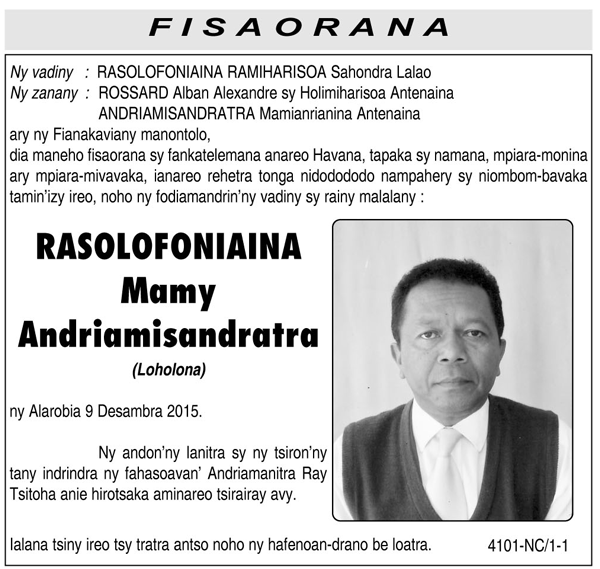 FISAORANA

Ny vadiny : RASOLOFONIAINA RAMIHARISOA Sahondra Lalao
Ny zanany : ROSSARD Alban Alexandre sy Holimiharisoa Antenaina
ANDRIAMISANDRATRA Mamianrianina Antenaina
ary ny Fianakaviany manontolo,
dia maneho fisaorana sy fankatelemana anareo Havana, tapaka sy namana, mpiara-monina ary mpiara-mivavaka, ianareo rehetra tonga nidodododo nampahery sy niombom-bavaka tamin'izy ireo, noho ny fodiamandrin'ny vadiny sy rainy malalany :

RASOLOFONIAINA
Mamy
Andriamisandratra
(Loholona)

ny Alarobia 9 Desambra 2015.

Ny andon'ny lanitra sy ny tsiron'ny tany indrindra ny fahasoavan' Andriamanitra Ray Tsitoha anie hirotsaka aminareo tsirairay avy.

Ialana tsiny ireo tsy tratra antso noho ny hafenoan-drano be loatra.

4101-NC/1-1